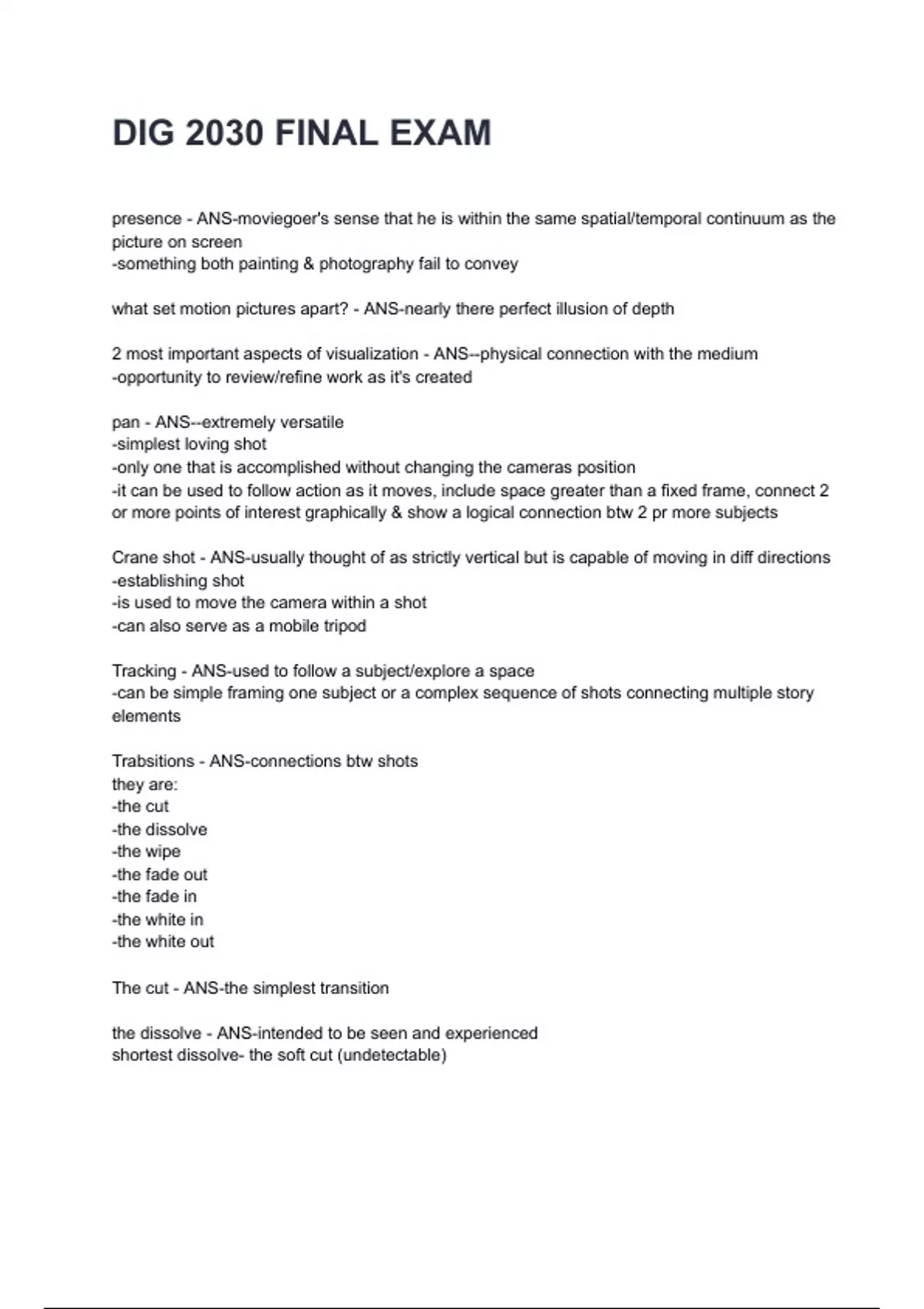 DIG 2030 FINAL EXAM

presence - ANS-moviegoer's sense that he is within the same spatial/temporal continuum as the picture on screen
-something both painting & photography fail to convey

what set motion pictures apart? - ANS-nearly there perfect illusion of depth

2 most important aspects of visualization - ANS--physical connection with the medium
-opportunity to review/refine work as it's created

pan - ANS--extremely versatile
-simplest loving shot
-only one that is accomplished without changing the cameras position
-it can be used to follow action as it moves, include space greater than a fixed frame, connect 2 or more points of interest graphically & show a logical connection btw 2 pr more subjects

Crane shot - ANS-usually thought of as strictly vertical but is capable of moving in diff directions
-establishing shot
-is used to move the camera within a shot
-can also serve as a mobile tripod

Tracking - ANS-used to follow a subject/explore a space
-can be simple framing one subject or a complex sequence of shots connecting multiple story elements

Trabsitions - ANS-connections btw shots
they are:
-the cut
-the dissolve
-the wipe
-the fade out
-the fade in
-the white in
-the white out

The cut - ANS-the simplest transition

the dissolve - ANS-intended to be seen and experienced
shortest dissolve- the soft cut (undetectable)